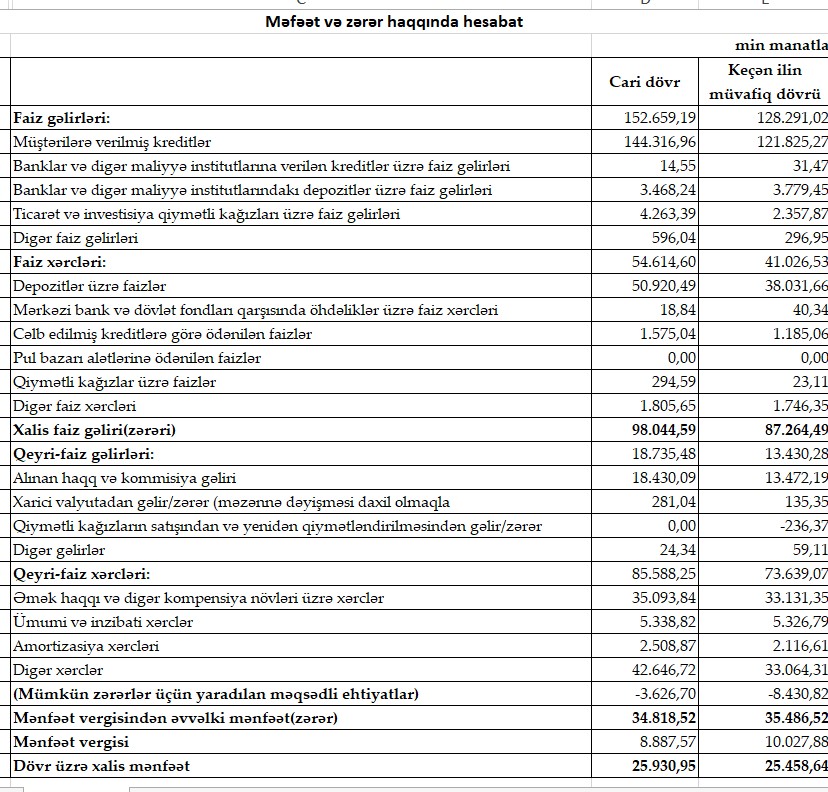 Məfəət və zərər haqqında hesabat

min manatla

| | Cari dövr | Keçən ilin müvafiq dövrü |
|---|---|---|
| Faiz gəlirləri: | 152.659,19 | 128.291,02 |
| Müştərilərə verilmiş kreditlər | 144.316,96 | 121.825,27 |
| Banklar və digər maliyyə institutlarına verilən kreditlər üzrə faiz gəlirləri | 14,55 | 31,47 |
| Banklar və digər maliyyə institutlarındakı depozitlər üzrə faiz gəlirləri | 3.468,24 | 3.779,45 |
| Ticarət və investisiya qiymətli kağızları üzrə faiz gəlirləri | 4.263,39 | 2.357,87 |
| Digər faiz gəlirləri | 596,04 | 296,95 |
| Faiz xərcləri: | 54.614,60 | 41.026,53 |
| Depozitlər üzrə faizlər | 50.920,49 | 38.031,66 |
| Mərkəzi bank və dövlət fondları qarşısında öhdəliklər üzrə faiz xərcləri | 18,84 | 40,34 |
| Cəlb edilmiş kreditlərə görə ödənilən faizlər | 1.575,04 | 1.185,06 |
| Pul bazarı alətlərinə ödənilən faizlər | 0,00 | 0,00 |
| Qiymətli kağızlar üzrə faizlər | 294,59 | 23,11 |
| Digər faiz xərcləri | 1.805,65 | 1.746,35 |
| Xalis faiz gəliri(zərəri) | 98.044,59 | 87.264,49 |
| Qeyri-faiz gəlirləri: | 18.735,48 | 13.430,28 |
| Alınan haqq və kommisiya gəliri | 18.430,09 | 13.472,19 |
| Xarici valyutadan gəlir/zərər (məzənnə dəyişməsi daxil olmaqla | 281,04 | 135,35 |
| Qiymətli kağızların satışından və yenidən qiymətləndirilməsindən gəlir/zərər | 0,00 | -236,37 |
| Digər gəlirlər | 24,34 | 59,11 |
| Qeyri-faiz xərcləri: | 85.588,25 | 73.639,07 |
| Əmək haqqı və digər kompensiya növləri üzrə xərclər | 35.093,84 | 33.131,35 |
| Ümumi və inzibati xərclər | 5.338,82 | 5.326,79 |
| Amortizasiya xərcləri | 2.508,87 | 2.116,61 |
| Digər xərclər | 42.646,72 | 33.064,31 |
| (Mümkün zərərlər üçün yaradılan məqsədli ehtiyatlar) | -3.626,70 | -8.430,82 |
| Mənfəət vergisindən əvvəlki mənfəət(zərər) | 34.818,52 | 35.486,52 |
| Mənfəət vergisi | 8.887,57 | 10.027,88 |
| Dövr üzrə xalis mənfəət | 25.930,95 | 25.458,64 |